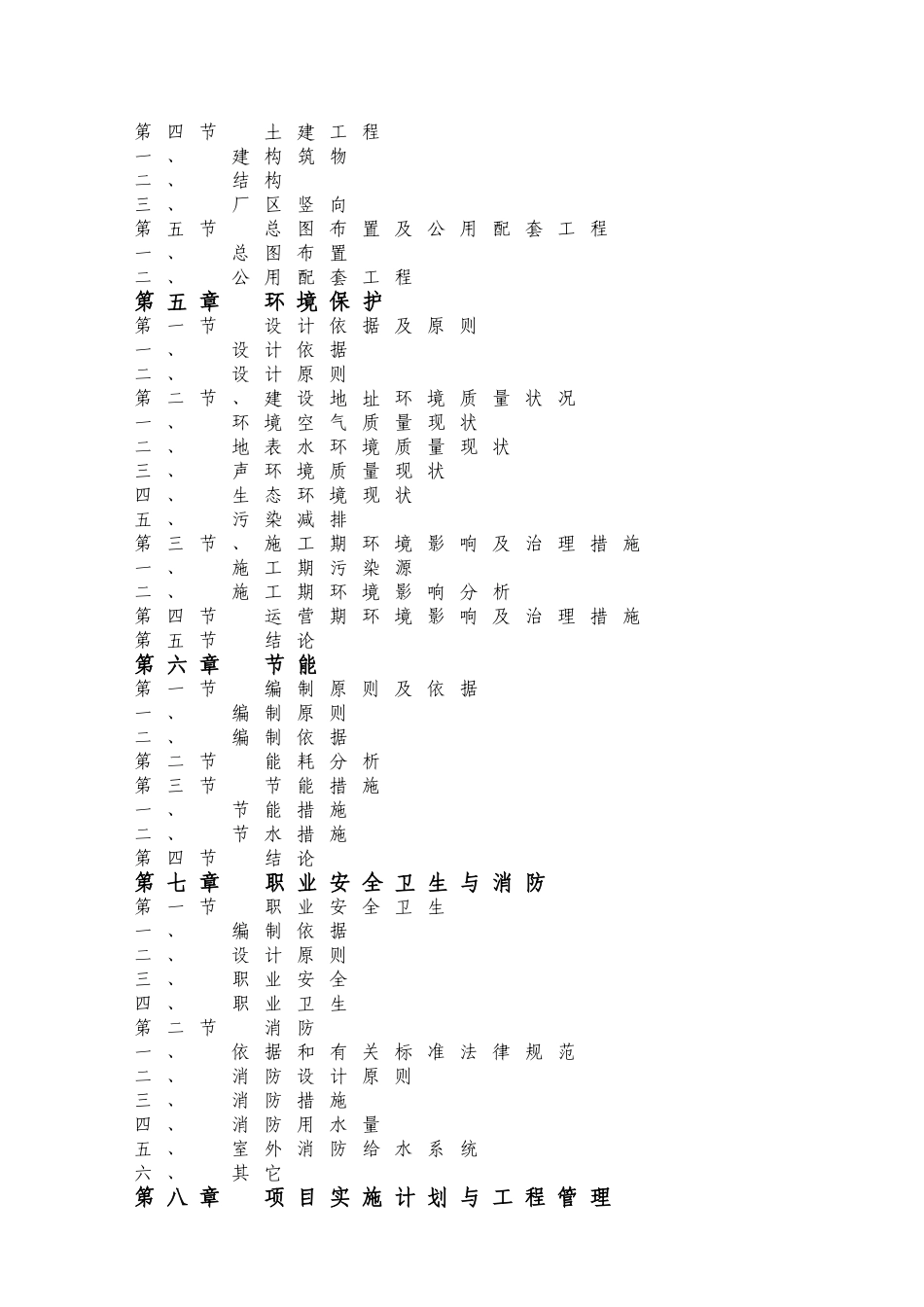 第四节　土建工程
一、　建构筑物
二、　结构
三、　厂区竖向
第五节　总图布置及公用配套工程
一、　总图布置
二、　公用配套工程
第五章　环境保护
第一节　设计依据及原则
一、　设计依据
二、　设计原则
第二节、建设地址环境质量状况
一、　环境空气质量现状
二、　地表水环境质量现状
三、　声环境质量现状
四、　生态环境现状
五、　污染减排
第三节、施工期环境影响及治理措施
一、　施工期污染源
二、　施工期环境影响分析
第四节　运营期环境影响及治理措施
第五节　结论
第六章　节能
第一节　编制原则及依据
一、　编制原则
二、　编制依据
第二节　能耗分析
第三节　节能措施
一、　节能措施
二、　节水措施
第四节　结论
第七章　职业安全卫生与消防
第一节　职业安全卫生
一、　编制依据
二、　设计原则
三、　职业安全
四、　职业卫生
第二节　消防
一、　依据和有关标准法律规范
二、　消防设计原则
三、　消防措施
四、　消防用水量
五、　室外消防给水系统
六、　其它
第八章　项目实施计划与工程管理